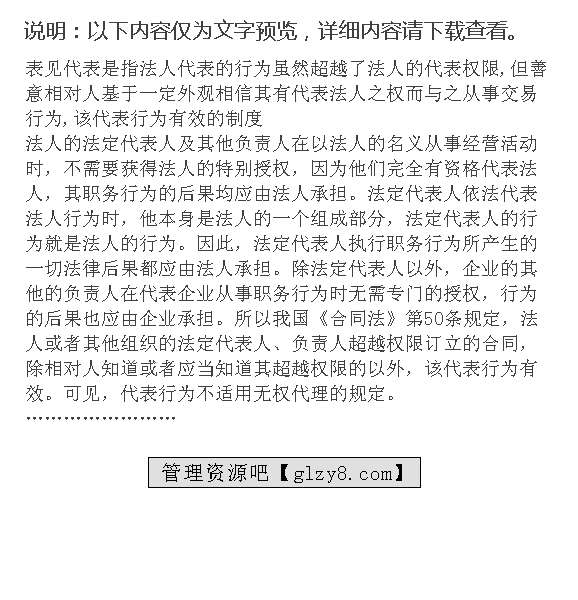 说明：以下内容仅为文字预览，详细内容请下载查看。

表见代表是指法人代表的行为虽然超越了法人的代表权限,但善意相对人基于一定外观相信其有代表法人之权而与之从事交易行为,该代表行为有效的制度
法人的法定代表人及其他负责人在以法人的名义从事经营活动时，不需要获得法人的特别授权，因为他们完全有资格代表法人，其职务行为的后果均应由法人承担。法定代表人依法代表法人行为时，他本身是法人的一个组成部分，法定代表人的行为就是法人的行为。因此，法定代表人执行职务行为所产生的一切法律后果都应由法人承担。除法定代表人以外，企业的其他的负责人在代表企业从事职务行为时无需专门的授权，行为的后果也应由企业承担。所以我国《合同法》第50条规定，法人或者其他组织的法定代表人、负责人超越权限订立的合同，除相对人知道或者应当知道其超越权限的以外，该代表行为有效。可见，代表行为不适用无权代理的规定。
……………………

管理资源吧【glzy8.com】